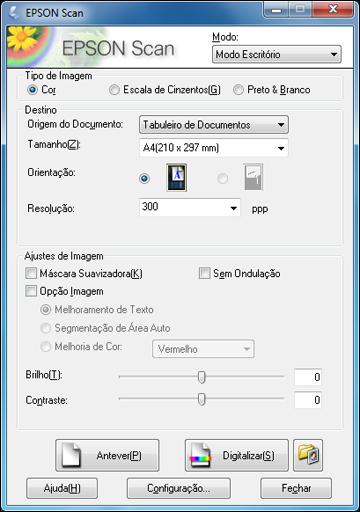 EPSON Scan

EPSON Scan

Modo:
Modo Escritório

Tipo de Imagem
Cor
Escala de Cinzentos(G)
Preto & Branco

Destino
Origem do Documento: Tabuleiro de Documentos
Tamanho(Z): A4(210 x 297 mm)
Orientação:
Resolução: 300 ppp

Ajustes de Imagem
Máscara Suavizadora(K)
Sem Ondulação
Opção Imagem
Melhoramento de Texto
Segmentação de Área Auto
Melhoria de Cor: Vermelho
Brilho(T): 0
Contraste: 0

Antever(P)
Digitalizar(S)
Ajuda(H)
Configuração...
Fechar